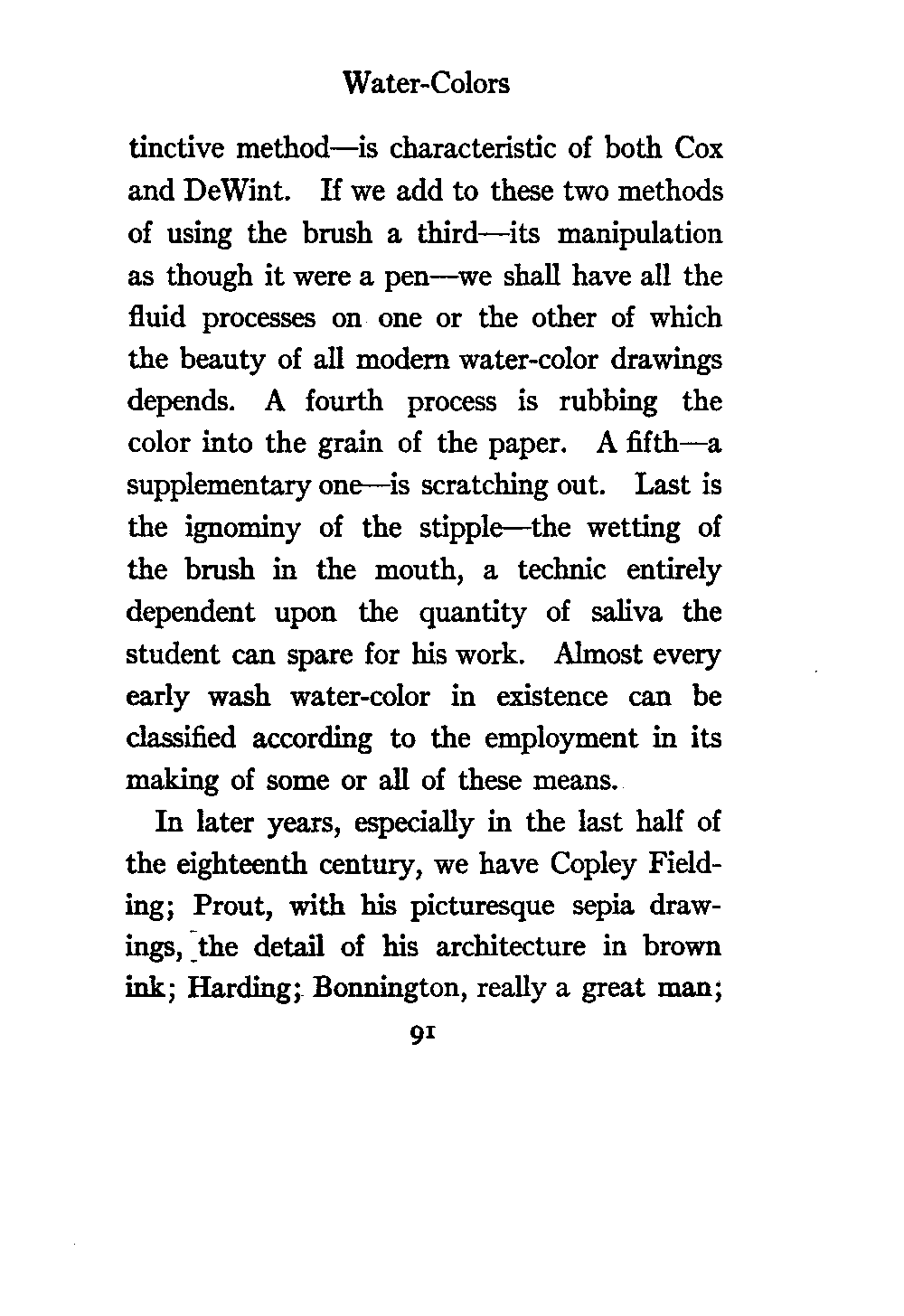 Water-Colors

tinctive method—is characteristic of both Cox and DeWint. If we add to these two methods of using the brush a third—its manipulation as though it were a pen—we shall have all the fluid processes on one or the other of which the beauty of all modern water-color drawings depends. A fourth process is rubbing the color into the grain of the paper. A fifth—a supplementary one—is scratching out. Last is the ignominy of the stipple—the wetting of the brush in the mouth, a technic entirely dependent upon the quantity of saliva the student can spare for his work. Almost every early wash water-color in existence can be classified according to the employment in its making of some or all of these means.

In later years, especially in the last half of the eighteenth century, we have Copley Fielding; Prout, with his picturesque sepia drawings, the detail of his architecture in brown ink; Harding; Bonnington, really a great man;

91